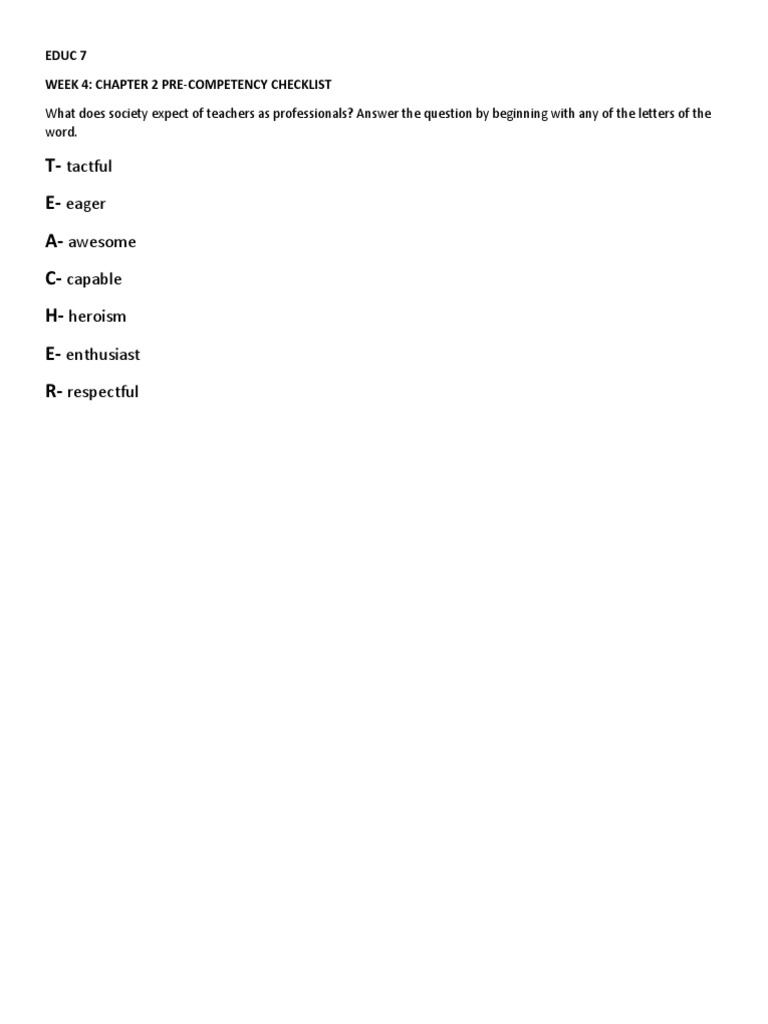 EDUC 7

WEEK 4: CHAPTER 2 PRE-COMPETENCY CHECKLIST

What does society expect of teachers as professionals? Answer the question by beginning with any of the letters of the word.

T- tactful

E- eager

A- awesome

C- capable

H- heroism

E- enthusiast

R- respectful